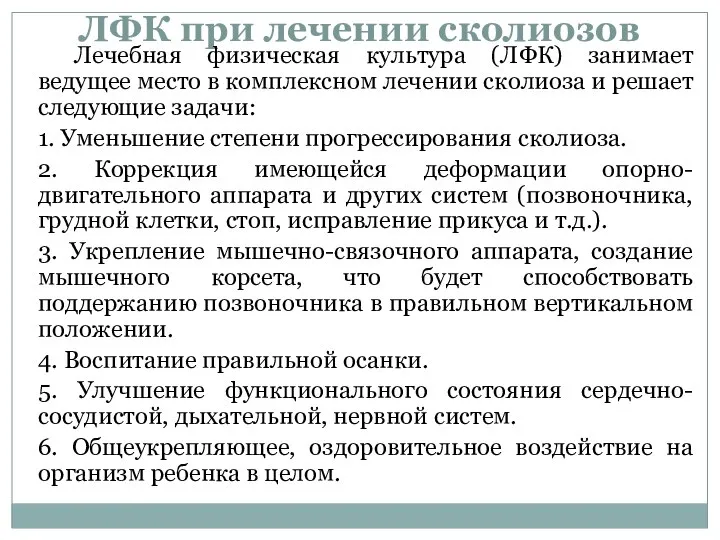 ЛФК при лечении сколиозов

Лечебная физическая культура (ЛФК) занимает ведущее место в комплексном лечении сколиоза и решает следующие задачи:

1. Уменьшение степени прогрессирования сколиоза.

2. Коррекция имеющейся деформации опорно-двигательного аппарата и других систем (позвоночника, грудной клетки, стоп, исправление прикуса и т.д.).

3. Укрепление мышечно-связочного аппарата, создание мышечного корсета, что будет способствовать поддержанию позвоночника в правильном вертикальном положении.

4. Воспитание правильной осанки.

5. Улучшение функционального состояния сердечно-сосудистой, дыхательной, нервной систем.

6. Общеукрепляющее, оздоровительное воздействие на организм ребенка в целом.